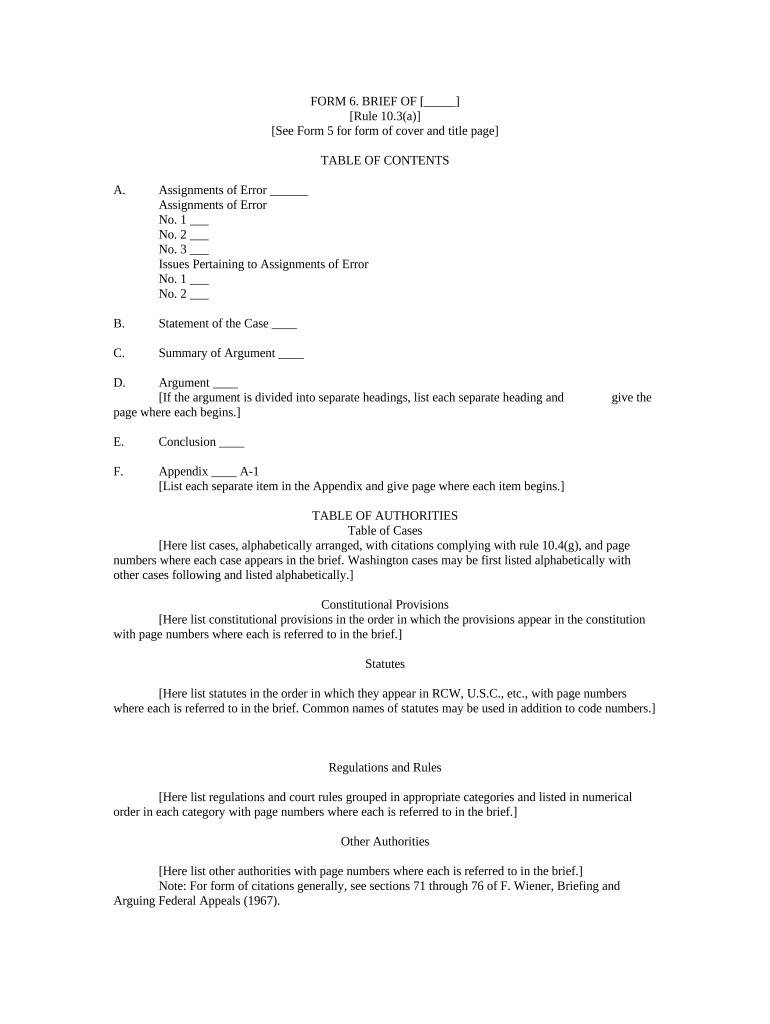 FORM 6. BRIEF OF [_____]
[Rule 10.3(a)]
[See Form 5 for form of cover and title page]

TABLE OF CONTENTS

A. Assignments of Error ______
Assignments of Error
No. 1 ___
No. 2 ___
No. 3 ___
Issues Pertaining to Assignments of Error
No. 1 ___
No. 2 ___

B. Statement of the Case ____

C. Summary of Argument ____

D. Argument ____
[If the argument is divided into separate headings, list each separate heading and give the page where each begins.]

E. Conclusion ____

F. Appendix ____ A-1
[List each separate item in the Appendix and give page where each item begins.]

TABLE OF AUTHORITIES
Table of Cases
[Here list cases, alphabetically arranged, with citations complying with rule 10.4(g), and page numbers where each case appears in the brief. Washington cases may be first listed alphabetically with other cases following and listed alphabetically.]

Constitutional Provisions
[Here list constitutional provisions in the order in which the provisions appear in the constitution with page numbers where each is referred to in the brief.]

Statutes

[Here list statutes in the order in which they appear in RCW, U.S.C., etc., with page numbers where each is referred to in the brief. Common names of statutes may be used in addition to code numbers.]

Regulations and Rules

[Here list regulations and court rules grouped in appropriate categories and listed in numerical order in each category with page numbers where each is referred to in the brief.]

Other Authorities

[Here list other authorities with page numbers where each is referred to in the brief.]
Note: For form of citations generally, see sections 71 through 76 of F. Wiener, Briefing and Arguing Federal Appeals (1967).